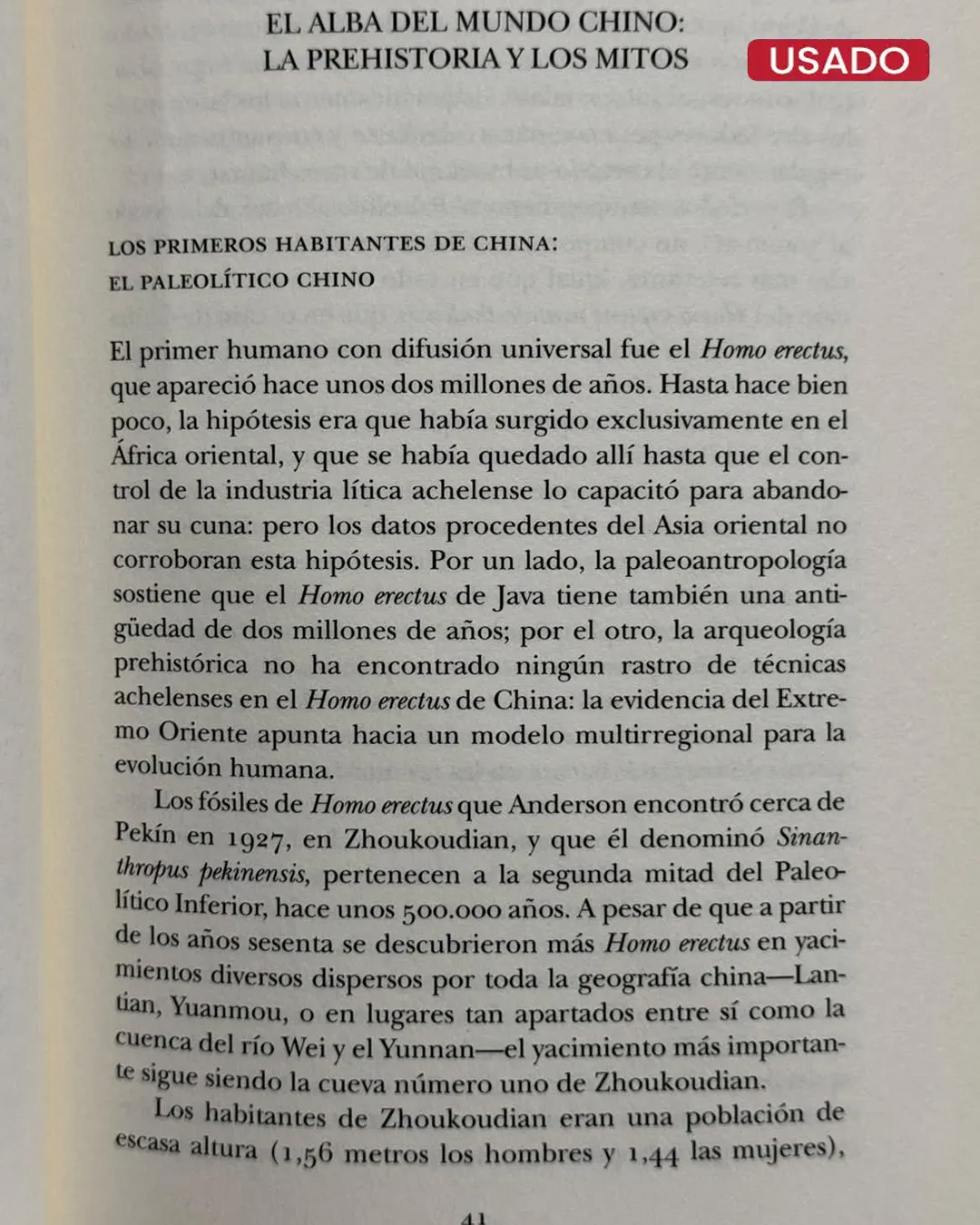 EL ALBA DEL MUNDO CHINO:
LA PREHISTORIA Y LOS MITOS

USADO

LOS PRIMEROS HABITANTES DE CHINA:
EL PALEOLÍTICO CHINO

El primer humano con difusión universal fue el Homo erectus, que apareció hace unos dos millones de años. Hasta hace bien poco, la hipótesis era que había surgido exclusivamente en el África oriental, y que se había quedado allí hasta que el control de la industria lítica achelense lo capacitó para abandonar su cuna: pero los datos procedentes del Asia oriental no corroboran esta hipótesis. Por un lado, la paleoantropología sostiene que el Homo erectus de Java tiene también una antigüedad de dos millones de años; por el otro, la arqueología prehistórica no ha encontrado ningún rastro de técnicas achelenses en el Homo erectus de China: la evidencia del Extremo Oriente apunta hacia un modelo multirregional para la evolución humana.

Los fósiles de Homo erectus que Anderson encontró cerca de Pekín en 1927, en Zhoukoudian, y que él denominó Sinanthropus pekinensis, pertenecen a la segunda mitad del Paleolítico Inferior, hace unos 500.000 años. A pesar de que a partir de los años sesenta se descubrieron más Homo erectus en yacimientos diversos dispersos por toda la geografía china—Lantian, Yuanmou, o en lugares tan apartados entre sí como la cuenca del río Wei y el Yunnan—el yacimiento más importante sigue siendo la cueva número uno de Zhoukoudian.

Los habitantes de Zhoukoudian eran una población de escasa altura (1,56 metros los hombres y 1,44 las mujeres),

41